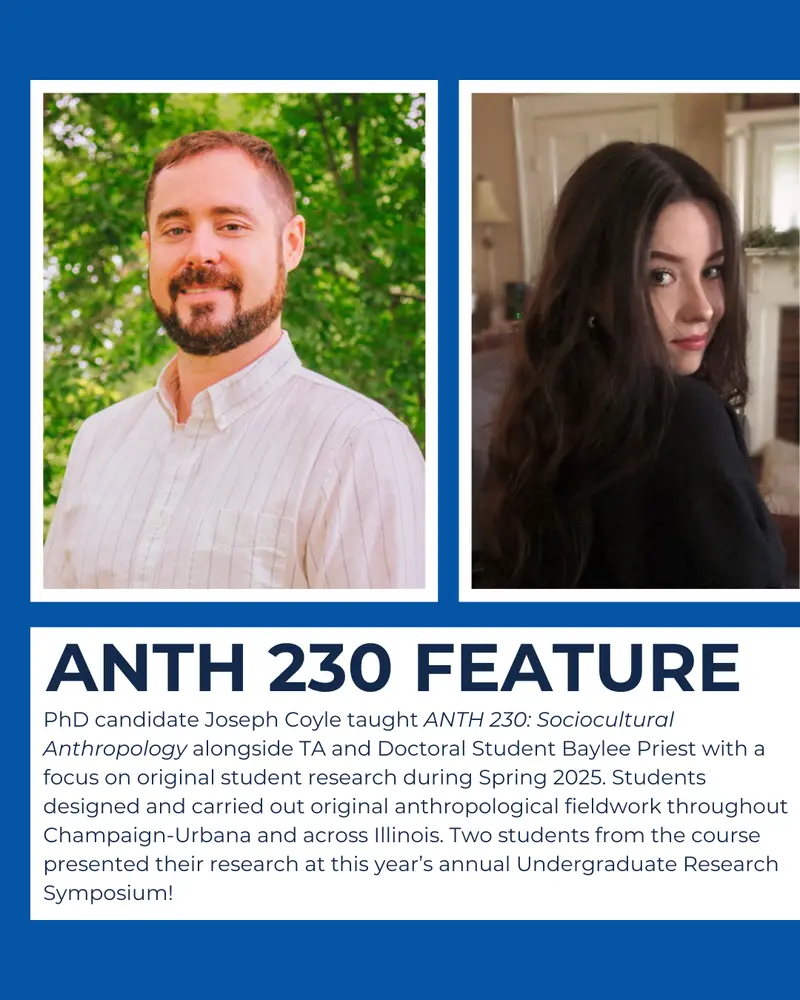 ANTH 230 FEATURE

PhD candidate Joseph Coyle taught ANTH 230: Sociocultural Anthropology alongside TA and Doctoral Student Baylee Priest with a focus on original student research during Spring 2025. Students designed and carried out original anthropological fieldwork throughout Champaign-Urbana and across Illinois. Two students from the course presented their research at this year's annual Undergraduate Research Symposium!